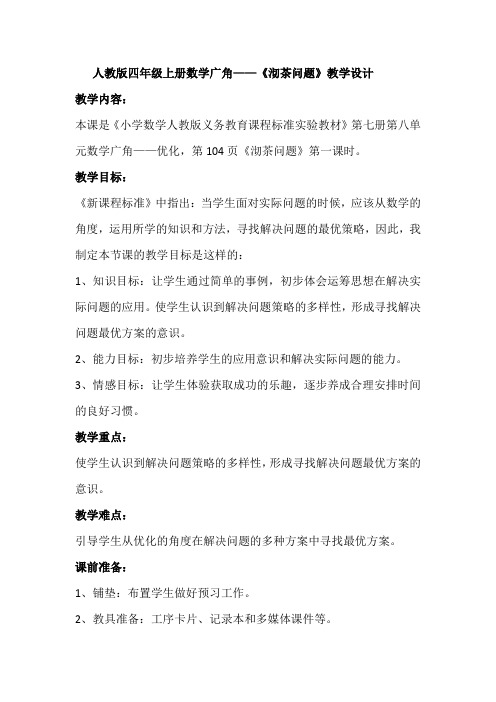 人教版四年级上册数学广角——《沏茶问题》教学设计

教学内容：

本课是《小学数学人教版义务教育课程标准实验教材》第七册第八单元数学广角——优化，第 104 页《沏茶问题》第一课时。

教学目标：

《新课程标准》中指出：当学生面对实际问题的时候，应该从数学的角度，运用所学的知识和方法，寻找解决问题的最优策略，因此，我制定本节课的教学目标是这样的：

1、知识目标：让学生通过简单的事例，初步体会运筹思想在解决实际问题的应用。使学生认识到解决问题策略的多样性，形成寻找解决问题最优方案的意识。

2、能力目标：初步培养学生的应用意识和解决实际问题的能力。

3、情感目标：让学生体验获取成功的乐趣，逐步养成合理安排时间的良好习惯。

教学重点：

使学生认识到解决问题策略的多样性，形成寻找解决问题最优方案的意识。

教学难点：

引导学生从优化的角度在解决问题的多种方案中寻找最优方案。

课前准备：

1、铺垫：布置学生做好预习工作。

2、教具准备：工序卡片、记录本和多媒体课件等。